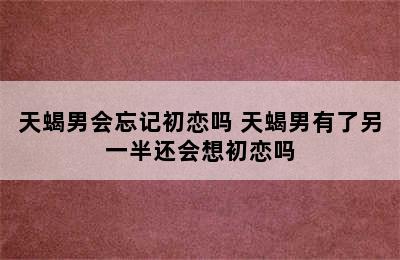 天蝎男会忘记初恋吗 天蝎男有了另一半还会想初恋吗